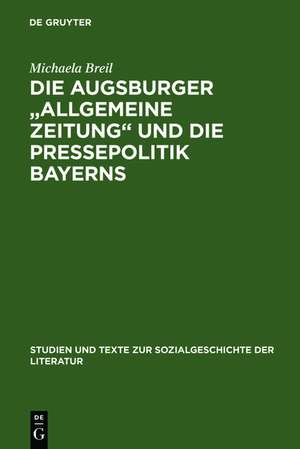 DE GRUYTER

Michaela Breil

DIE AUGSBURGER „ALLGEMEINE ZEITUNG“ UND DIE PRESSEPOLITIK BAYERNS

STUDIEN UND TEXTE ZUR SOZIALGESCHICHTE DER LITERATUR

DE G